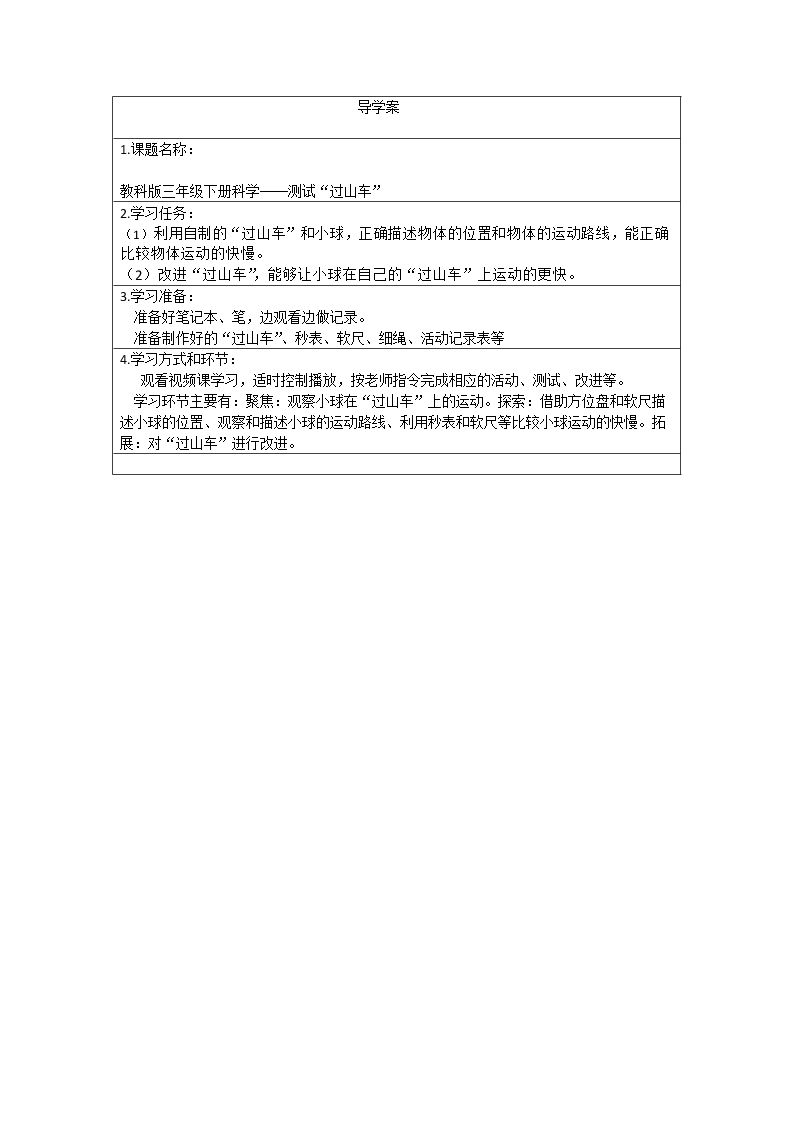 导学案

1.课题名称：

教科版三年级下册科学——测试“过山车”

2.学习任务：

（1）利用自制的“过山车”和小球，正确描述物体的位置和物体的运动路线，能正确比较物体运动的快慢。

（2）改进“过山车”，能够让小球在自己的“过山车”上运动的更快。

3.学习准备：

准备好笔记本、笔，边观看边做记录。

准备制作好的“过山车”、秒表、软尺、细绳、活动记录表等

4.学习方式和环节：

观看视频课学习，适时控制播放，按老师指令完成相应的活动、测试、改进等。

学习环节主要有：聚焦：观察小球在“过山车”上的运动。探索：借助方位盘和软尺描述小球的位置、观察和描述小球的运动路线、利用秒表和软尺等比较小球运动的快慢。拓展：对“过山车”进行改进。